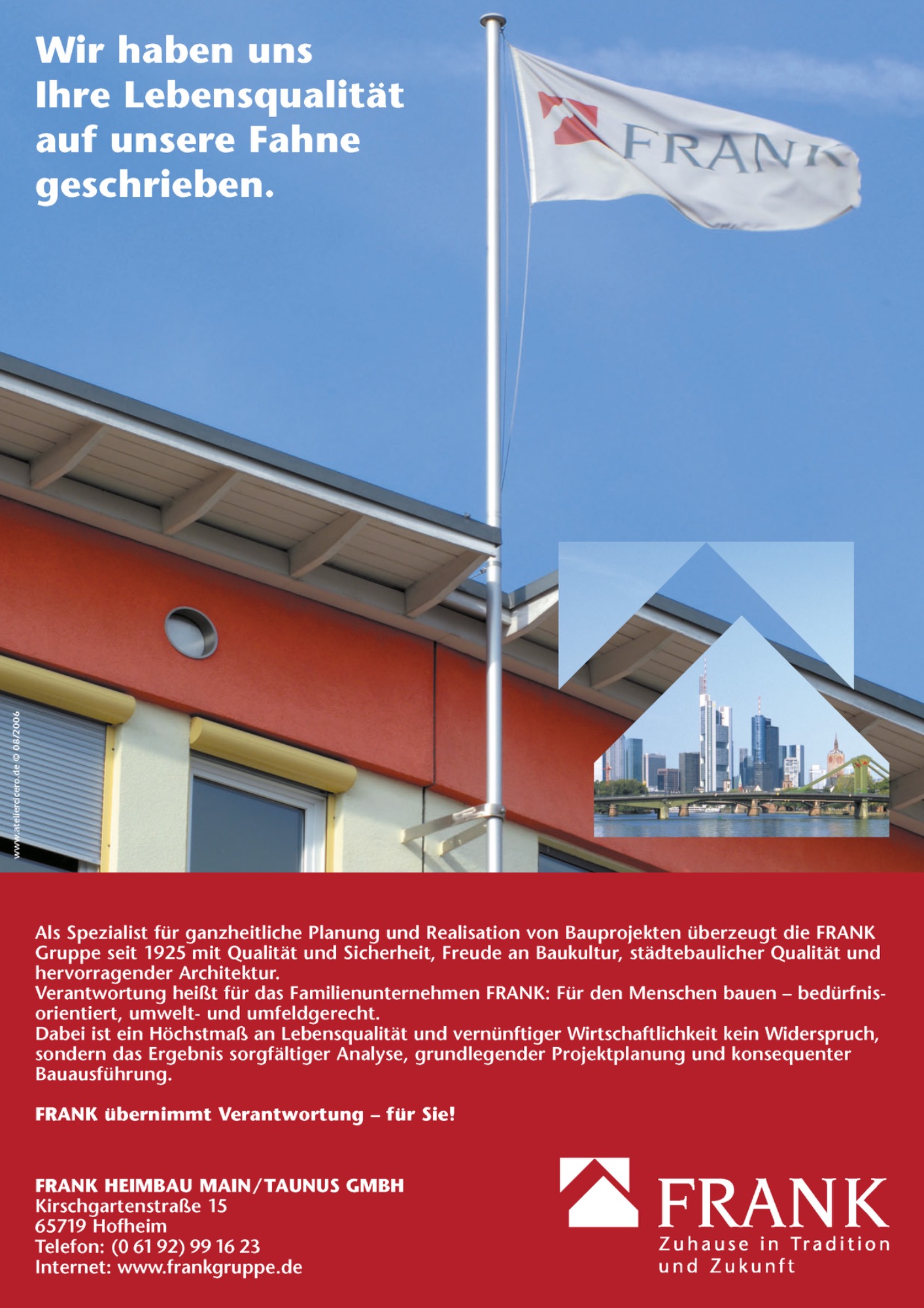 Wir haben uns Ihre Lebensqualität auf unsere Fahne geschrieben.

FRANK

www.ateliercicero.de © 08/2006

Als Spezialist für ganzheitliche Planung und Realisation von Bauprojekten überzeugt die FRANK Gruppe seit 1925 mit Qualität und Sicherheit, Freude an Baukultur, städtebaulicher Qualität und hervorragender Architektur.
Verantwortung heißt für das Familienunternehmen FRANK: Für den Menschen bauen – bedürfnisorientiert, umwelt- und umfeldgerecht.
Dabei ist ein Höchstmaß an Lebensqualität und vernünftiger Wirtschaftlichkeit kein Widerspruch, sondern das Ergebnis sorgfältiger Analyse, grundlegender Projektplanung und konsequenter Bauausführung.

FRANK übernimmt Verantwortung – für Sie!

FRANK HEIMBAU MAIN/TAUNUS GMBH
Kirschgartenstraße 15
65719 Hofheim
Telefon: (0 61 92) 99 16 23
Internet: www.frankgruppe.de

FRANK
Zuhause in Tradition und Zukunft